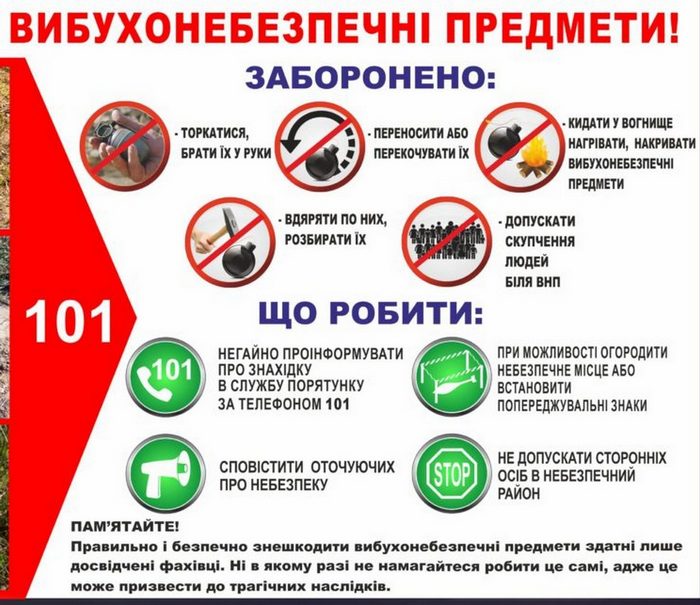 ВИБУХОНЕБЕЗПЕЧНІ ПРЕДМЕТИ!

ЗАБОРОНЕНО:

- ТОРКАТИСЯ, БРАТИ ЇХ У РУКИ

- ПЕРЕНОСИТИ АБО ПЕРЕКОЧУВАТИ ЇХ

- КИДАТИ У ВОГНИЩЕ НАГРІВАТИ, НАКРИВАТИ ВИБУХОНЕБЕЗПЕЧНІ ПРЕДМЕТИ

- ВДЯРЯТИ ПО НИХ, РОЗБИРАТИ ЇХ

- ДОПУСКАТИ СКУПЧЕННЯ ЛЮДЕЙ БІЛЯ ВНП

101

ЩО РОБИТИ:

101

НЕГАЙНО ПРОІНФОРМУВАТИ ПРО ЗНАХІДКУ В СЛУЖБУ ПОРЯТУНКУ ЗА ТЕЛЕФОНОМ 101

ПРИ МОЖЛИВОСТІ ОГОРОДИТИ НЕБЕЗПЕЧНЕ МІСЦЕ АБО ВСТАНОВИТИ ПОПЕРЕДЖУВАЛЬНІ ЗНАКИ

СПОВІСТИТИ ОТОЧУЮЧИХ ПРО НЕБЕЗПЕКУ

STOP

НЕ ДОПУСКАТИ СТОРОННІХ ОСІБ В НЕБЕЗПЕЧНИЙ РАЙОН

ПАМ'ЯТАЙТЕ!
Правильно і безпечно знешкодити вибухонебезпечні предмети здатні лише досвідчені фахівці. Ні в якому разі не намагайтеся робити це самі, адже це може призвести до трагічних наслідків.